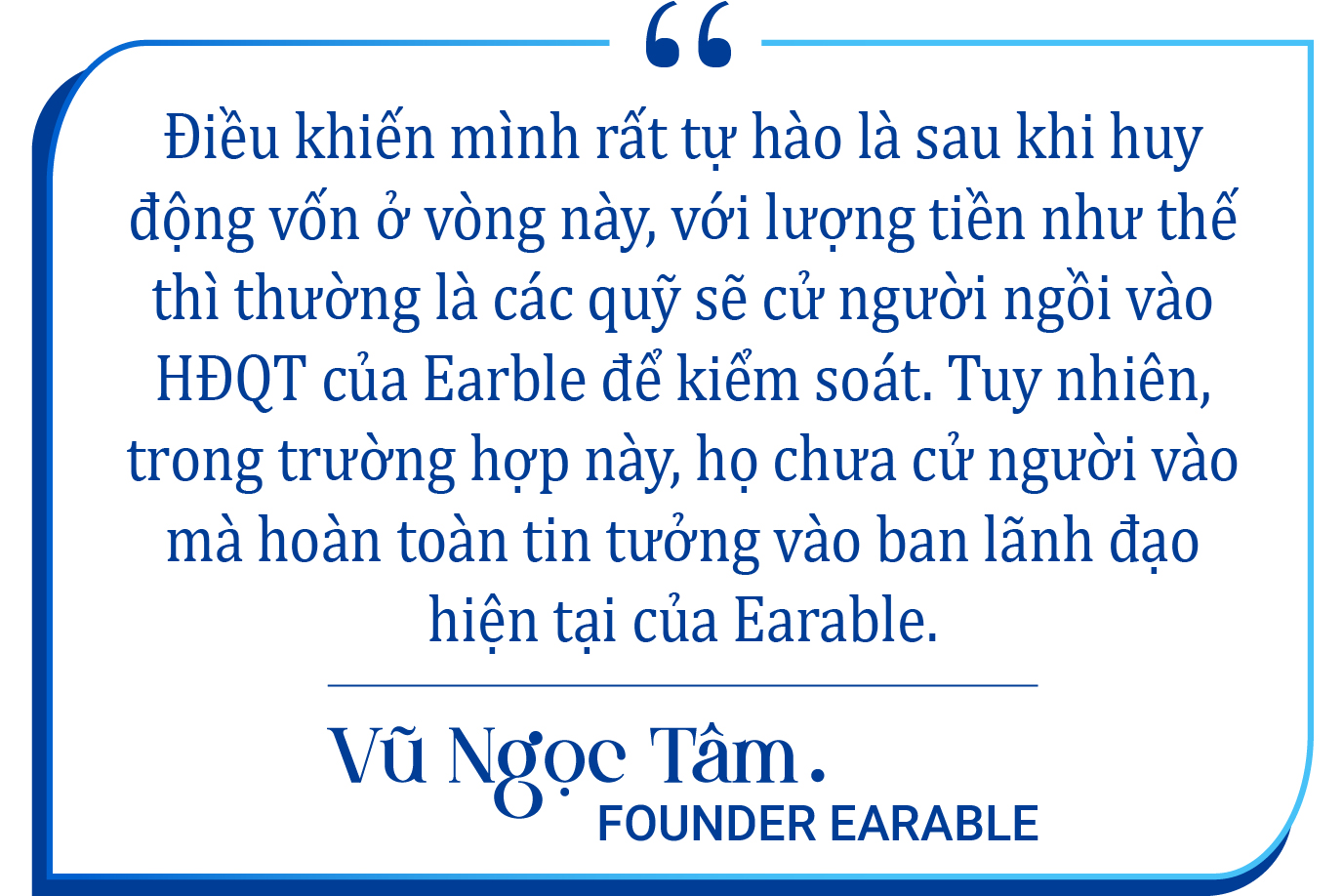 “

Điều khiến mình rất tự hào là sau khi huy động vốn ở vòng này, với lượng tiền như thế thì thường là các quỹ sẽ cử người ngồi vào HĐQT của Earble để kiểm soát. Tuy nhiên, trong trường hợp này, họ chưa cử người vào mà hoàn toàn tin tưởng vào ban lãnh đạo hiện tại của Earable.

Vũ Ngọc Tâm.
FOUNDER EARABLE